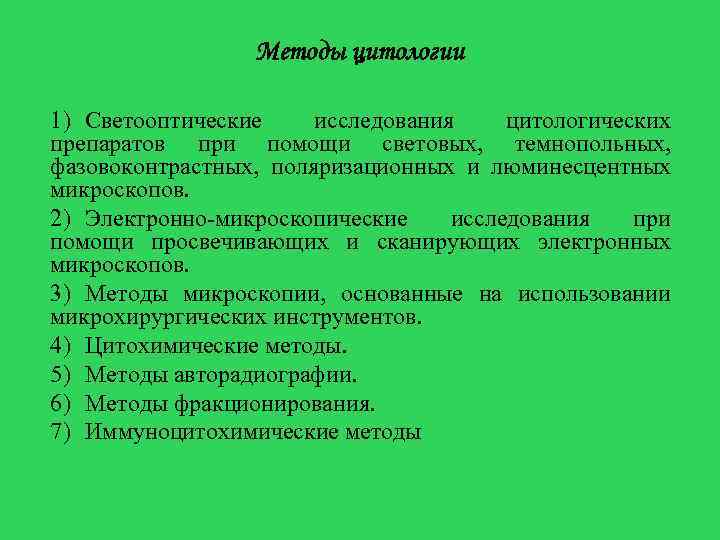 Методы цитологии

1) Светооптические исследования цитологических препаратов при помощи световых, темнопольных, фазовоконтрастных, поляризационных и люминесцентных микроскопов.

2) Электронно-микроскопические исследования при помощи просвечивающих и сканирующих электронных микроскопов.

3) Методы микроскопии, основанные на использовании микрохирургических инструментов.

4) Цитохимические методы.

5) Методы авторадиографии.

6) Методы фракционирования.

7) Иммуноцитохимические методы